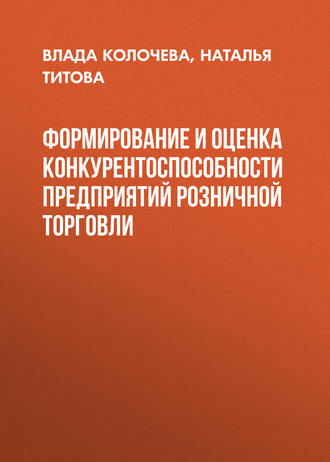 ВЛАДА КОЛОЧЕВА, НАТАЛЬЯ ТИТОВА

ФОРМИРОВАНИЕ И ОЦЕНКА КОНКУРЕНТОСПОСОБНОСТИ ПРЕДПРИЯТИЙ РОЗНИЧНОЙ ТОРГОВЛИ